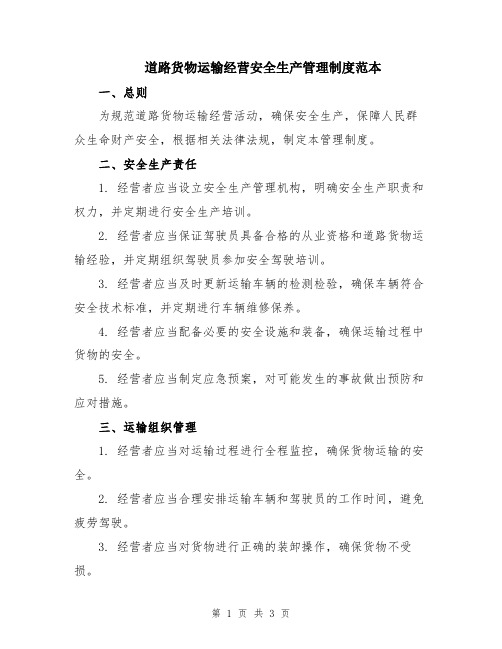 道路货物运输经营安全生产管理制度范本

一、总则

为规范道路货物运输经营活动，确保安全生产，保障人民群众生命财产安全，根据相关法律法规，制定本管理制度。

二、安全生产责任

1. 经营者应当设立安全生产管理机构，明确安全生产职责和权力，并定期进行安全生产培训。

2. 经营者应当保证驾驶员具备合格的从业资格和道路货物运输经验，并定期组织驾驶员参加安全驾驶培训。

3. 经营者应当及时更新运输车辆的检测检验，确保车辆符合安全技术标准，并定期进行车辆维修保养。

4. 经营者应当配备必要的安全设施和装备，确保运输过程中货物的安全。

5. 经营者应当制定应急预案，对可能发生的事故做出预防和应对措施。

三、运输组织管理

1. 经营者应当对运输过程进行全程监控，确保货物运输的安全。

2. 经营者应当合理安排运输车辆和驾驶员的工作时间，避免疲劳驾驶。

3. 经营者应当对货物进行正确的装卸操作，确保货物不受损。

第 1 页 共 3 页